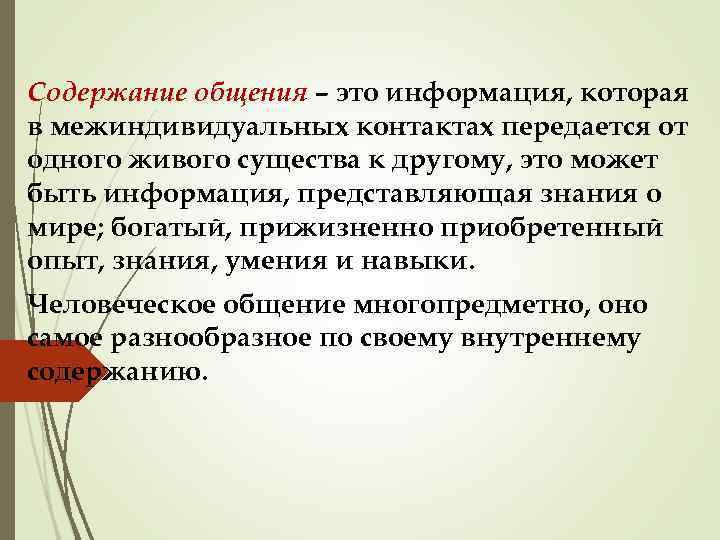 Содержание общения – это информация, которая в межиндивидуальных контактах передается от одного живого существа к другому, это может быть информация, представляющая знания о мире; богатый, прижизненно приобретенный опыт, знания, умения и навыки.

Человеческое общение многопредметно, оно самое разнообразное по своему внутреннему содержанию.